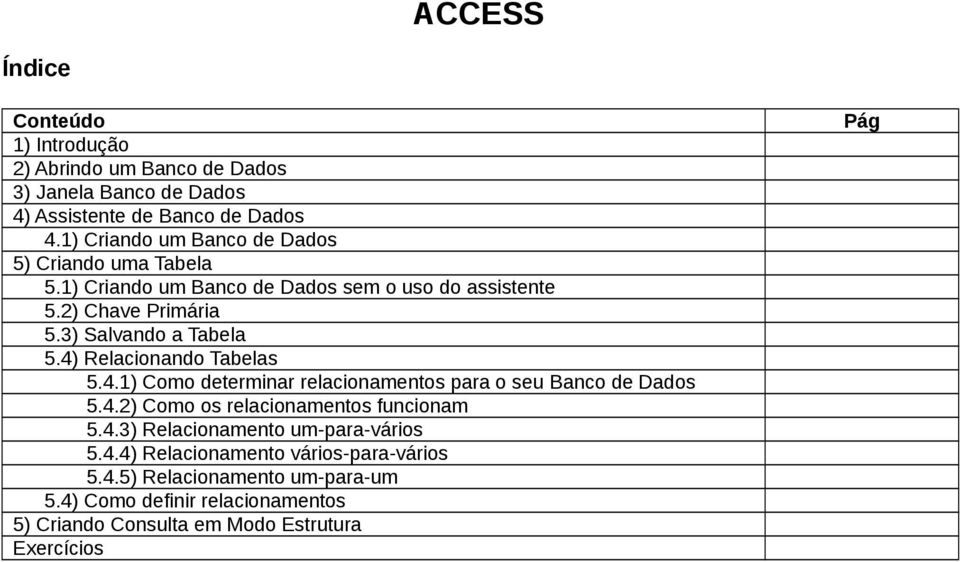 ACCESS

Índice

| Conteúdo | Pág |
|---|---|
| 1) Introdução | |
| 2) Abrindo um Banco de Dados | |
| 3) Janela Banco de Dados | |
| 4) Assistente de Banco de Dados | |
| 4.1) Criando um Banco de Dados | |
| 5) Criando uma Tabela | |
| 5.1) Criando um Banco de Dados sem o uso do assistente | |
| 5.2) Chave Primária | |
| 5.3) Salvando a Tabela | |
| 5.4) Relacionando Tabelas | |
| 5.4.1) Como determinar relacionamentos para o seu Banco de Dados | |
| 5.4.2) Como os relacionamentos funcionam | |
| 5.4.3) Relacionamento um-para-vários | |
| 5.4.4) Relacionamento vários-para-vários | |
| 5.4.5) Relacionamento um-para-um | |
| 5.4) Como definir relacionamentos | |
| 5) Criando Consulta em Modo Estrutura | |
| Exercícios | |